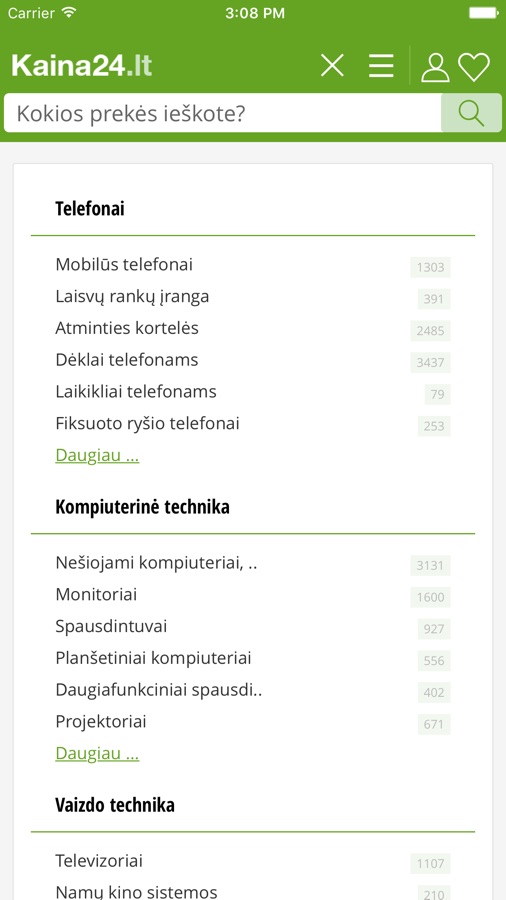 Carrier 3:08 PM

Kaina24.lt

Kokios prekės ieškote?

Telefonai

Mobilūs telefonai 1303
Laisvų rankų įranga 391
Atminties kortelės 2485
Dėklai telefonams 3437
Laikikliai telefonams 79
Fiksuoto ryšio telefonai 253
Daugiau ...

Kompiuterinė technika

Nešiojami kompiuteriai, .. 3131
Monitoriai 1600
Spausdintuvai 927
Planšetiniai kompiuteriai 556
Daugiafunkciniai spausdi.. 402
Projektoriai 671
Daugiau ...

Vaizdo technika

Televizoriai 1107
Namų kino sistemos 210